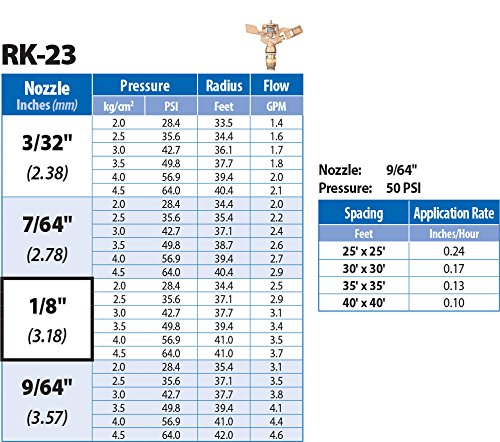 RK-23

| Nozzle Inches (mm) | Pressure kg/cm² | Pressure PSI | Radius Feet | Flow GPM |
|---|---|---|---|---|
| 3/32" (2.38) | 2.0 | 28.4 | 33.5 | 1.4 |
| | 2.5 | 35.6 | 34.4 | 1.6 |
| | 3.0 | 42.7 | 36.1 | 1.7 |
| | 3.5 | 49.8 | 37.7 | 1.8 |
| | 4.0 | 56.9 | 39.4 | 2.0 |
| | 4.5 | 64.0 | 40.4 | 2.1 |
| 7/64" (2.78) | 2.0 | 28.4 | 34.4 | 2.0 |
| | 2.5 | 35.6 | 35.4 | 2.2 |
| | 3.0 | 42.7 | 37.1 | 2.4 |
| | 3.5 | 49.8 | 38.7 | 2.6 |
| | 4.0 | 56.9 | 39.4 | 2.7 |
| | 4.5 | 64.0 | 40.4 | 2.9 |
| 1/8" (3.18) | 2.0 | 28.4 | 34.4 | 2.5 |
| | 2.5 | 35.6 | 37.1 | 2.9 |
| | 3.0 | 42.7 | 37.7 | 3.1 |
| | 3.5 | 49.8 | 39.4 | 3.4 |
| | 4.0 | 56.9 | 41.0 | 3.5 |
| | 4.5 | 64.0 | 41.0 | 3.7 |
| 9/64" (3.57) | 2.0 | 28.4 | 35.4 | 3.1 |
| | 2.5 | 35.6 | 37.1 | 3.5 |
| | 3.0 | 42.7 | 37.7 | 3.8 |
| | 3.5 | 49.8 | 39.4 | 4.1 |
| | 4.0 | 56.9 | 41.0 | 4.4 |
| | 4.5 | 64.0 | 42.0 | 4.6 |

Nozzle: 9/64"
Pressure: 50 PSI

| Spacing Feet | Application Rate Inches/Hour |
|---|---|
| 25' x 25' | 0.24 |
| 30' x 30' | 0.17 |
| 35' x 35' | 0.13 |
| 40' x 40' | 0.10 |